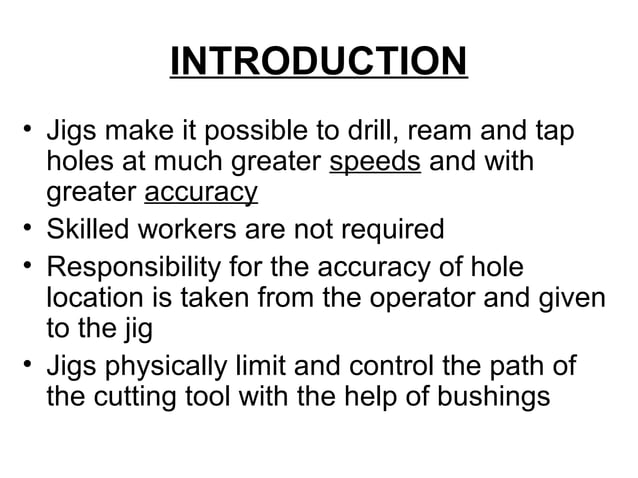 INTRODUCTION

• Jigs make it possible to drill, ream and tap holes at much greater speeds and with greater accuracy
• Skilled workers are not required
• Responsibility for the accuracy of hole location is taken from the operator and given to the jig
• Jigs physically limit and control the path of the cutting tool with the help of bushings